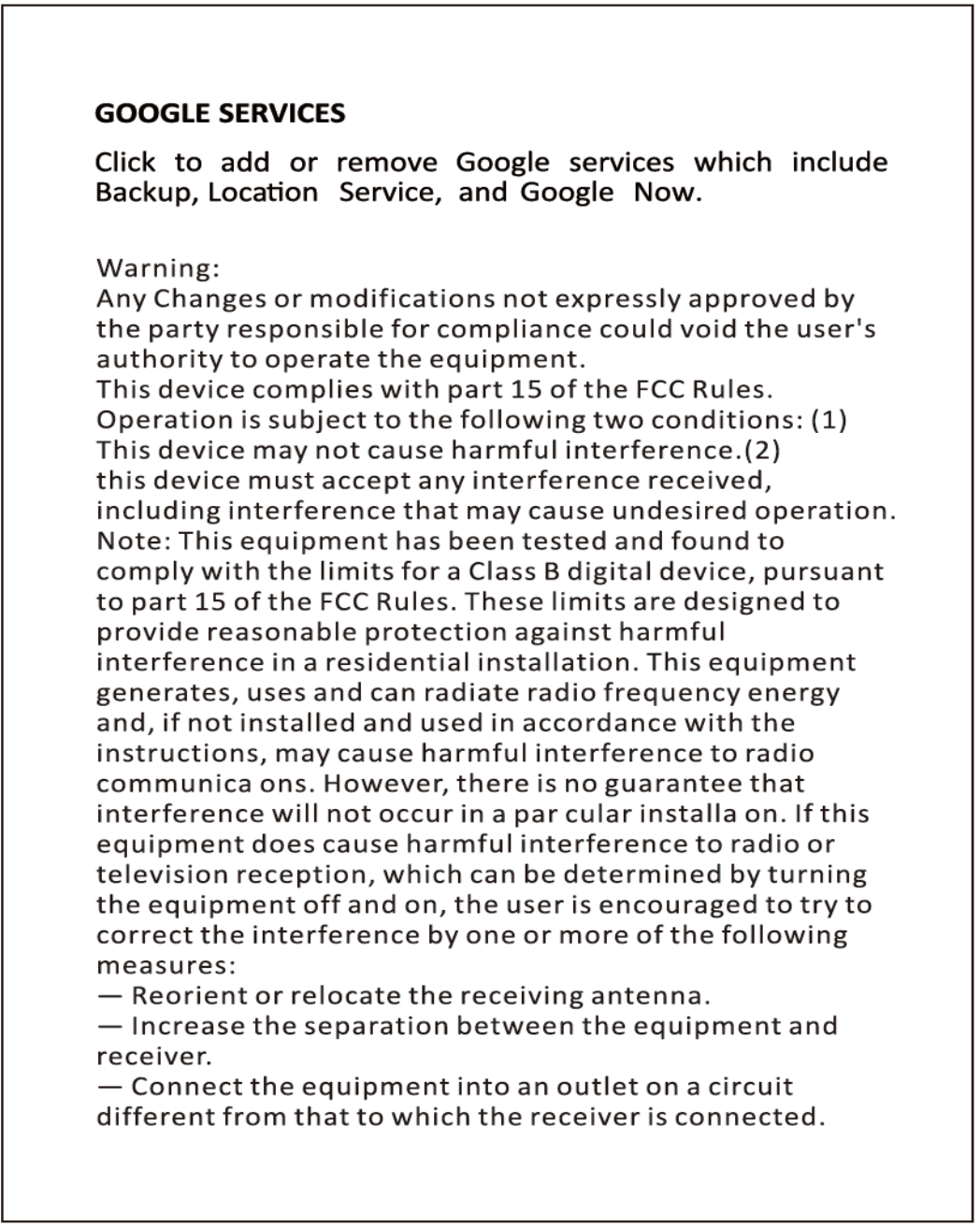 GOOGLE SERVICES

Click to add or remove Google services which include Backup, Location Service, and Google Now.

Warning:
Any Changes or modifications not expressly approved by the party responsible for compliance could void the user's authority to operate the equipment.
This device complies with part 15 of the FCC Rules. Operation is subject to the following two conditions: (1) This device may not cause harmful interference.(2) this device must accept any interference received, including interference that may cause undesired operation.
Note: This equipment has been tested and found to comply with the limits for a Class B digital device, pursuant to part 15 of the FCC Rules. These limits are designed to provide reasonable protection against harmful interference in a residential installation. This equipment generates, uses and can radiate radio frequency energy and, if not installed and used in accordance with the instructions, may cause harmful interference to radio communica ons. However, there is no guarantee that interference will not occur in a par cular installa on. If this equipment does cause harmful interference to radio or television reception, which can be determined by turning the equipment off and on, the user is encouraged to try to correct the interference by one or more of the following measures:
— Reorient or relocate the receiving antenna.
— Increase the separation between the equipment and receiver.
— Connect the equipment into an outlet on a circuit different from that to which the receiver is connected.